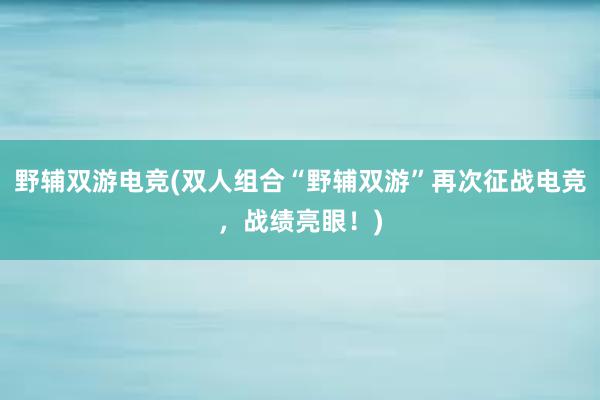 野辅双游电竞(双人组合“野辅双游”再次征战电竞，战绩亮眼！)